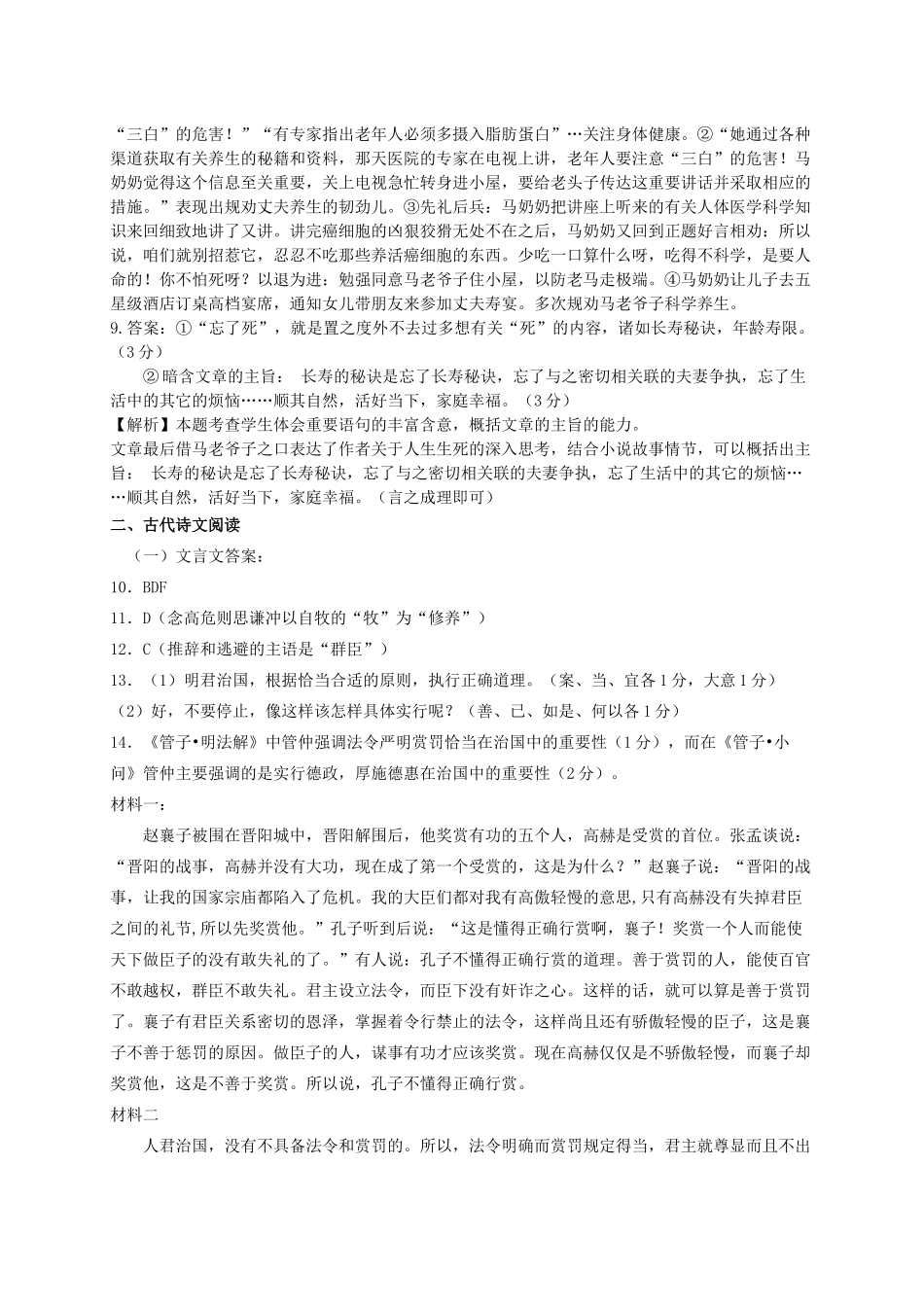 “三白”的危害！”“有专家指出老年人必须多摄入脂肪蛋白”…关注身体健康。②“她通过各种渠道获取有关养生的秘籍和资料，那天医院的专家在电视上讲，老年人要注意“三白”的危害！马奶奶觉得这个信息至关重要，关上电视急忙转身进小屋，要给老头子传达这重要讲话并采取相应的措施。”表现出规劝丈夫养生的韧劲儿。③先礼后兵：马奶奶把讲座上听来的有关人体医学科学知识来回细致地讲了又讲。讲完癌细胞的凶狠狡猾无处不在之后，马奶奶又回到正题好言相劝：所以说，咱们就别招惹它，忍忍不吃那些养活癌细胞的东西。少吃一口算什么呀，吃得不科学，是要人命的！你不怕死呀？以退为进：勉强同意马老爷子住小屋，以防老马走极端。④马奶奶让儿子去五星级酒店订桌高档宴席，通知女儿带朋友来参加丈夫寿宴。多次规劝马老爷子科学养生。
9.答案：①“忘了死”，就是置之度外不去过多想有关“死”的内容，诸如长寿秘诀，年龄寿限。（3分）

②暗含文章的主旨： 长寿的秘诀是忘了长寿秘诀，忘了与之密切相关联的夫妻争执，忘了生活中的其它的烦恼……顺其自然，活好当下，家庭幸福。（3分）
【解析】本题考查学生体会重要语句的丰富含意，概括文章的主旨的能力。
文章最后借马老爷子之口表达了作者关于人生生死的深入思考，结合小说故事情节，可以概括出主旨： 长寿的秘诀是忘了长寿秘诀，忘了与之密切相关联的夫妻争执，忘了生活中的其它的烦恼……顺其自然，活好当下，家庭幸福。（言之成理即可）
二、古代诗文阅读

（一）文言文答案：

10．BDF

11．D（念高危则思谦冲以自牧的“牧”为“修养”）

12．C（推辞和逃避的主语是“群臣”）

13．（1）明君治国，根据恰当合适的原则，执行正确道理。（案、当、宜各1分，大意1分）
（2）好，不要停止，像这样该怎样具体实行呢？（善、已、如是、何以各1分）

14．《管子•明法解》中管仲强调法令严明赏罚恰当在治国中的重要性（1分），而在《管子•小问》管仲主要强调的是实行德政，厚施德惠在治国中的重要性（2分）。
材料一：

赵襄子被围在晋阳城中，晋阳解围后，他奖赏有功的五个人，高赫是受赏的首位。张孟谈说：“晋阳的战事，高赫并没有大功，现在成了第一个受赏的，这是为什么？”赵襄子说：“晋阳的战事，让我的国家宗庙都陷入了危机。我的大臣们都对我有高傲轻慢的意思,只有高赫没有失掉君臣之间的礼节,所以先奖赏他。”孔子听到后说：“这是懂得正确行赏啊，襄子！奖赏一个人而能使天下做臣子的没有敢失礼的了。”有人说：孔子不懂得正确行赏的道理。善于赏罚的人，能使百官不敢越权，群臣不敢失礼。君主设立法令，而臣下没有奸诈之心。这样的话，就可以算是善于赏罚了。襄子有君臣关系密切的恩泽，掌握着令行禁止的法令，这样尚且还有骄傲轻慢的臣子，这是襄子不善于惩罚的原因。做臣子的人，谋事有功才应该奖赏。现在高赫仅仅是不骄傲轻慢，而襄子却奖赏他，这是不善于奖赏。所以说，孔子不懂得正确行赏。
材料二

人君治国，没有不具备法令和赏罚的。所以，法令明确而赏罚规定得当，君主就尊显而且不出